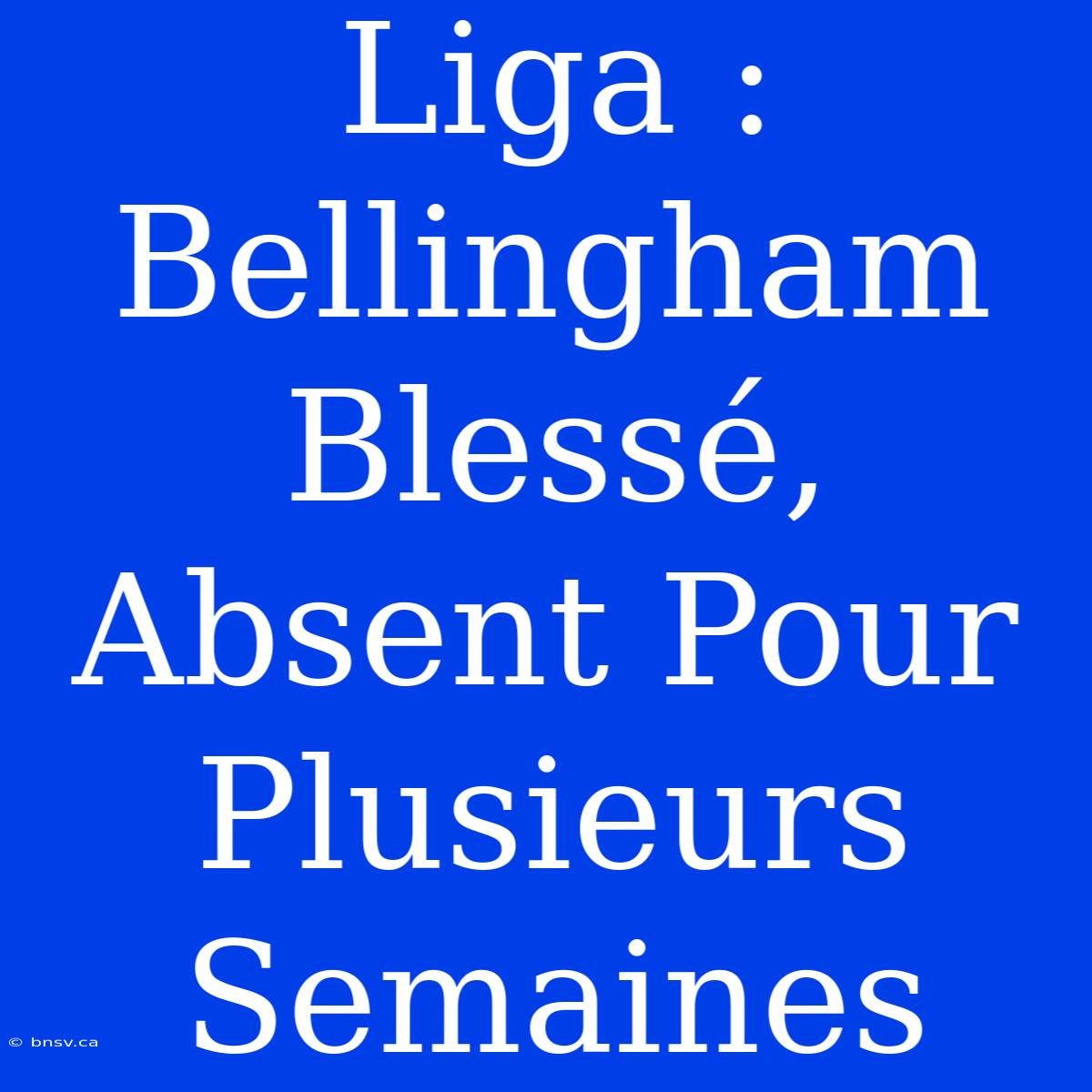 Liga : Bellingham Blessé, Absent Pour Plusieurs Semaines

© bnsv.ca